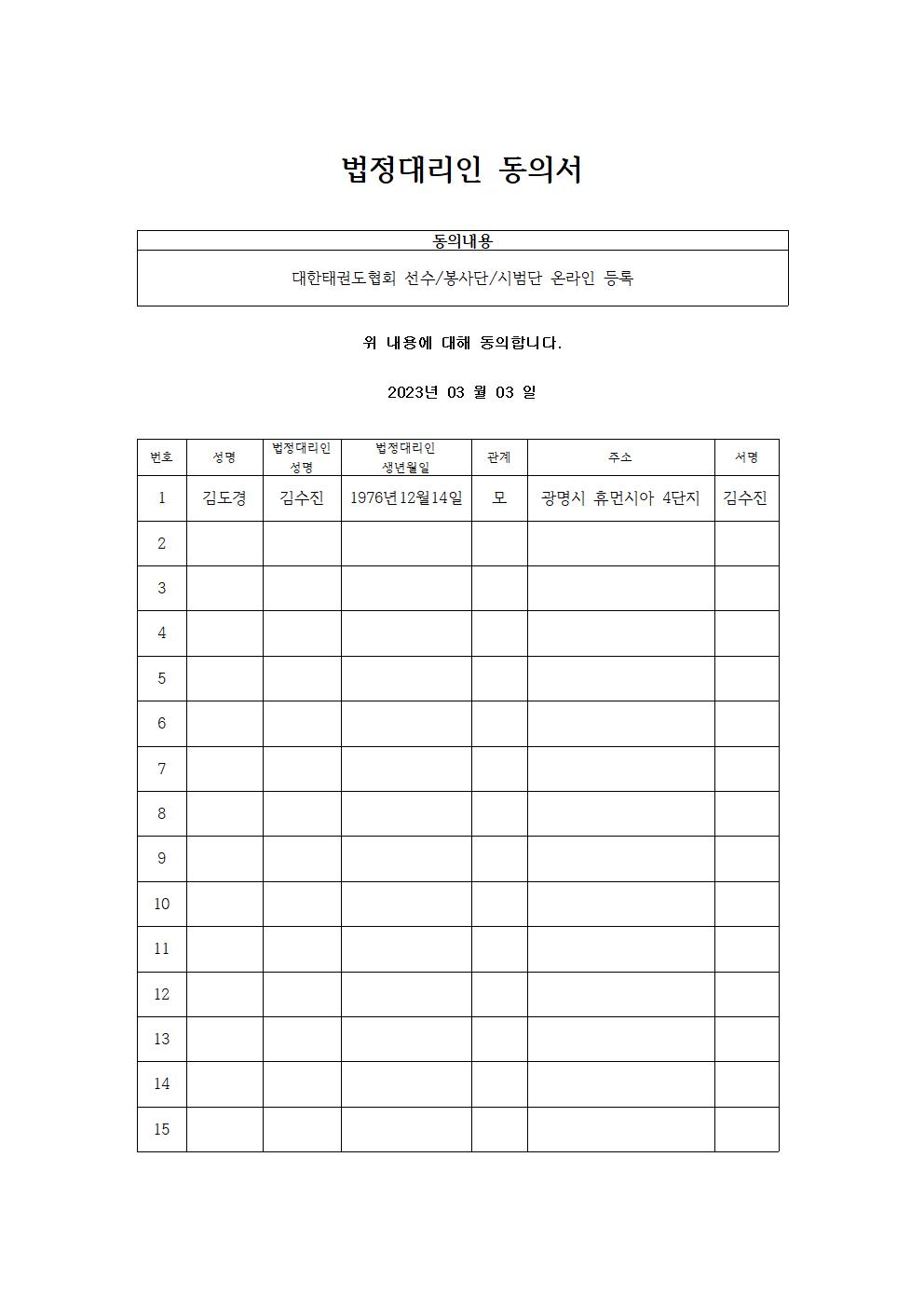 법정대리인 동의서

| 동의내용 |
|---|
| 대한태권도협회 선수/봉사단/시범단 온라인 등록 |

위 내용에 대해 동의합니다.

2023년 03 월 03 일

| 번호 | 성명 | 법정대리인 성명 | 법정대리인 생년월일 | 관계 | 주소 | 서명 |
|---|---|---|---|---|---|---|
| 1 | 김도경 | 김수진 | 1976년12월14일 | 모 | 광명시 휴먼시아 4단지 | 김수진 |
| 2 | | | | | | |
| 3 | | | | | | |
| 4 | | | | | | |
| 5 | | | | | | |
| 6 | | | | | | |
| 7 | | | | | | |
| 8 | | | | | | |
| 9 | | | | | | |
| 10 | | | | | | |
| 11 | | | | | | |
| 12 | | | | | | |
| 13 | | | | | | |
| 14 | | | | | | |
| 15 | | | | | | |